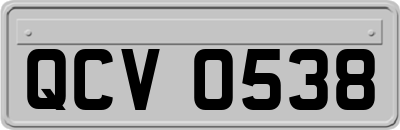 QCV 0538